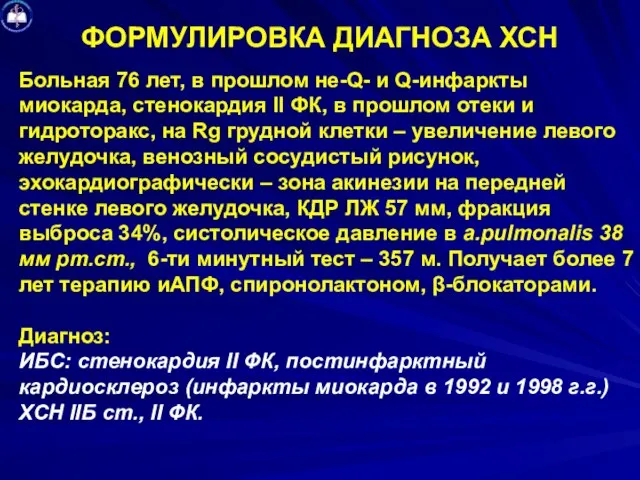 ФОРМУЛИРОВКА ДИАГНОЗА ХСН

Больная 76 лет, в прошлом не-Q- и Q-инфаркты миокарда, стенокардия II ФК, в прошлом отеки и гидроторакс, на Rg грудной клетки – увеличение левого желудочка, венозный сосудистый рисунок, эхокардиографически – зона акинезии на передней стенке левого желудочка, КДР ЛЖ 57 мм, фракция выброса 34%, систолическое давление в a.pulmonalis 38 мм рт.ст., 6-ти минутный тест – 357 м. Получает более 7 лет терапию иАПФ, спиронолактоном, β-блокаторами.

Диагноз:
ИБС: стенокардия II ФК, постинфарктный кардиосклероз (инфаркты миокарда в 1992 и 1998 г.г.) ХСН IIБ ст., II ФК.